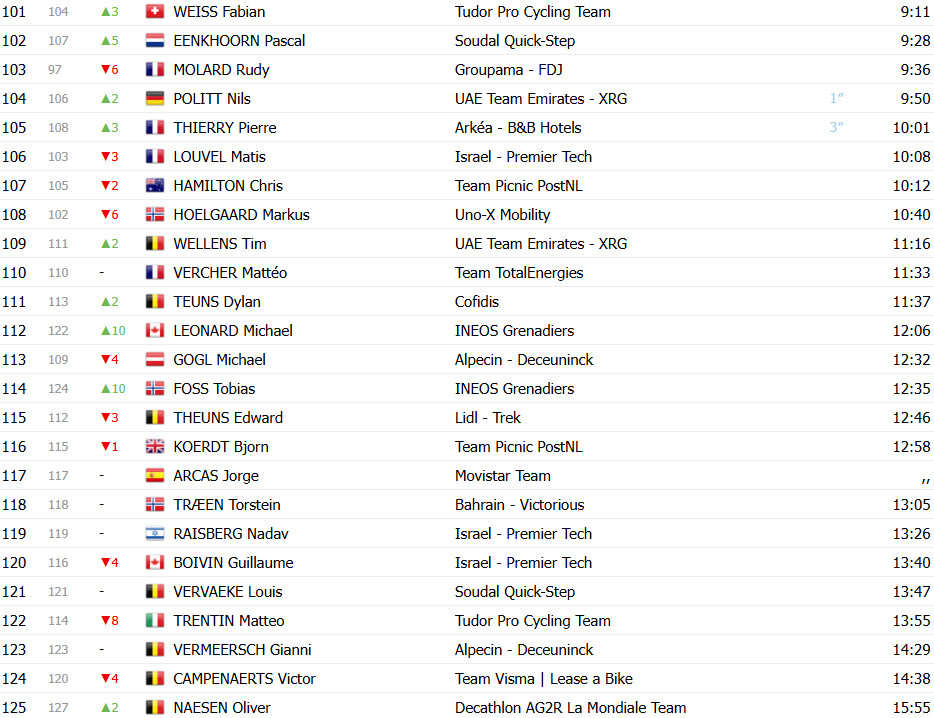 | 101 | 104 | ▲3 | WEISS Fabian | Tudor Pro Cycling Team | | 9:11 |
|---|---|---|---|---|---|---|
| 102 | 107 | ▲5 | EENKHOORN Pascal | Soudal Quick-Step | | 9:28 |
| 103 | 97 | ▼6 | MOLARD Rudy | Groupama - FDJ | | 9:36 |
| 104 | 106 | ▲2 | POLITT Nils | UAE Team Emirates - XRG | 1″ | 9:50 |
| 105 | 108 | ▲3 | THIERRY Pierre | Arkéa - B&B Hotels | 3″ | 10:01 |
| 106 | 103 | ▼3 | LOUVEL Matis | Israel - Premier Tech | | 10:08 |
| 107 | 105 | ▼2 | HAMILTON Chris | Team Picnic PostNL | | 10:12 |
| 108 | 102 | ▼6 | HOELGAARD Markus | Uno-X Mobility | | 10:40 |
| 109 | 111 | ▲2 | WELLENS Tim | UAE Team Emirates - XRG | | 11:16 |
| 110 | 110 | - | VERCHER Mattéo | Team TotalEnergies | | 11:33 |
| 111 | 113 | ▲2 | TEUNS Dylan | Cofidis | | 11:37 |
| 112 | 122 | ▲10 | LEONARD Michael | INEOS Grenadiers | | 12:06 |
| 113 | 109 | ▼4 | GOGL Michael | Alpecin - Deceuninck | | 12:32 |
| 114 | 124 | ▲10 | FOSS Tobias | INEOS Grenadiers | | 12:35 |
| 115 | 112 | ▼3 | THEUNS Edward | Lidl - Trek | | 12:46 |
| 116 | 115 | ▼1 | KOERDT Bjorn | Team Picnic PostNL | | 12:58 |
| 117 | 117 | - | ARCAS Jorge | Movistar Team | | ,, |
| 118 | 118 | - | TRÆEN Torstein | Bahrain - Victorious | | 13:05 |
| 119 | 119 | - | RAISBERG Nadav | Israel - Premier Tech | | 13:26 |
| 120 | 116 | ▼4 | BOIVIN Guillaume | Israel - Premier Tech | | 13:40 |
| 121 | 121 | - | VERVAEKE Louis | Soudal Quick-Step | | 13:47 |
| 122 | 114 | ▼8 | TRENTIN Matteo | Tudor Pro Cycling Team | | 13:55 |
| 123 | 123 | - | VERMEERSCH Gianni | Alpecin - Deceuninck | | 14:29 |
| 124 | 120 | ▼4 | CAMPENAERTS Victor | Team Visma \| Lease a Bike | | 14:38 |
| 125 | 127 | ▲2 | NAESEN Oliver | Decathlon AG2R La Mondiale Team | | 15:55 |